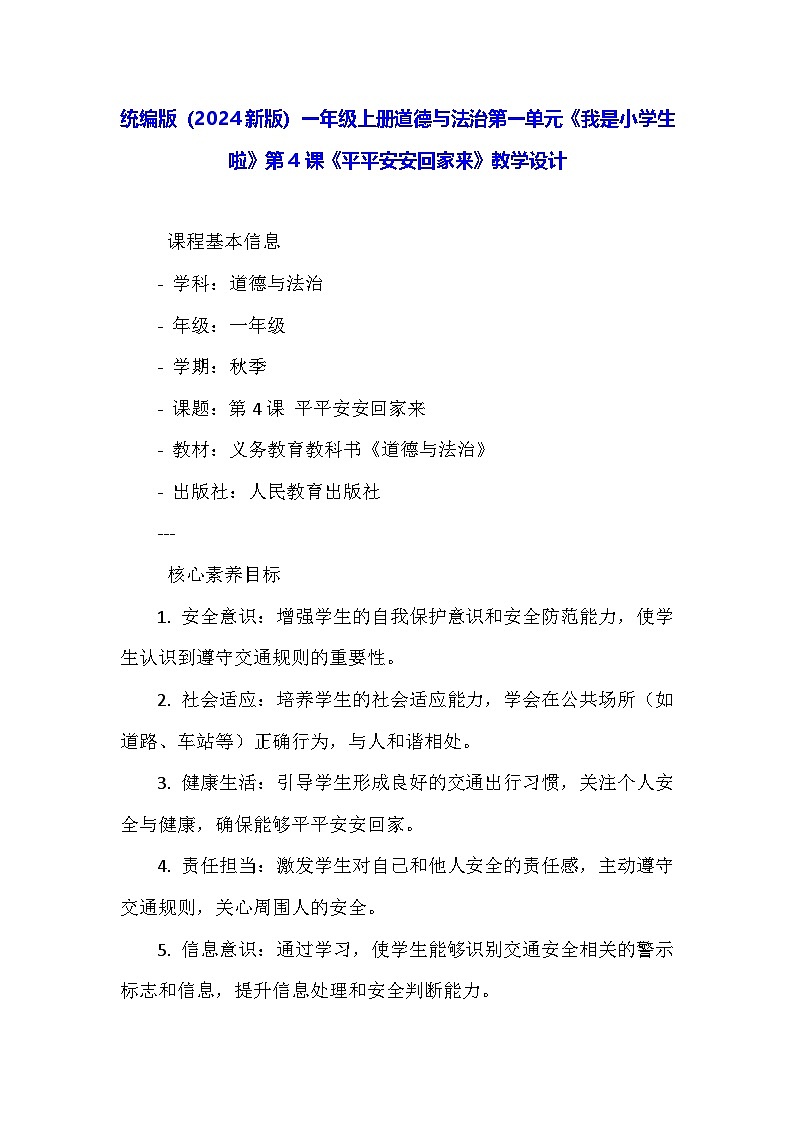 统编版（2024新版）一年级上册道德与法治第一单元《我是小学生啦》第4课《平平安安回家来》教学设计

课程基本信息

- 学科：道德与法治

- 年级：一年级

- 学期：秋季

- 课题：第4课 平平安安回家来

- 教材：义务教育教科书《道德与法治》

- 出版社：人民教育出版社

---

核心素养目标

1. 安全意识：增强学生的自我保护意识和安全防范能力，使学生认识到遵守交通规则的重要性。

2. 社会适应：培养学生的社会适应能力，学会在公共场所（如道路、车站等）正确行为，与人和谐相处。

3. 健康生活：引导学生形成良好的交通出行习惯，关注个人安全与健康，确保能够平平安安回家。

4. 责任担当：激发学生对自己和他人安全的责任感，主动遵守交通规则，关心周围人的安全。

5. 信息意识：通过学习，使学生能够识别交通安全相关的警示标志和信息，提升信息处理和安全判断能力。